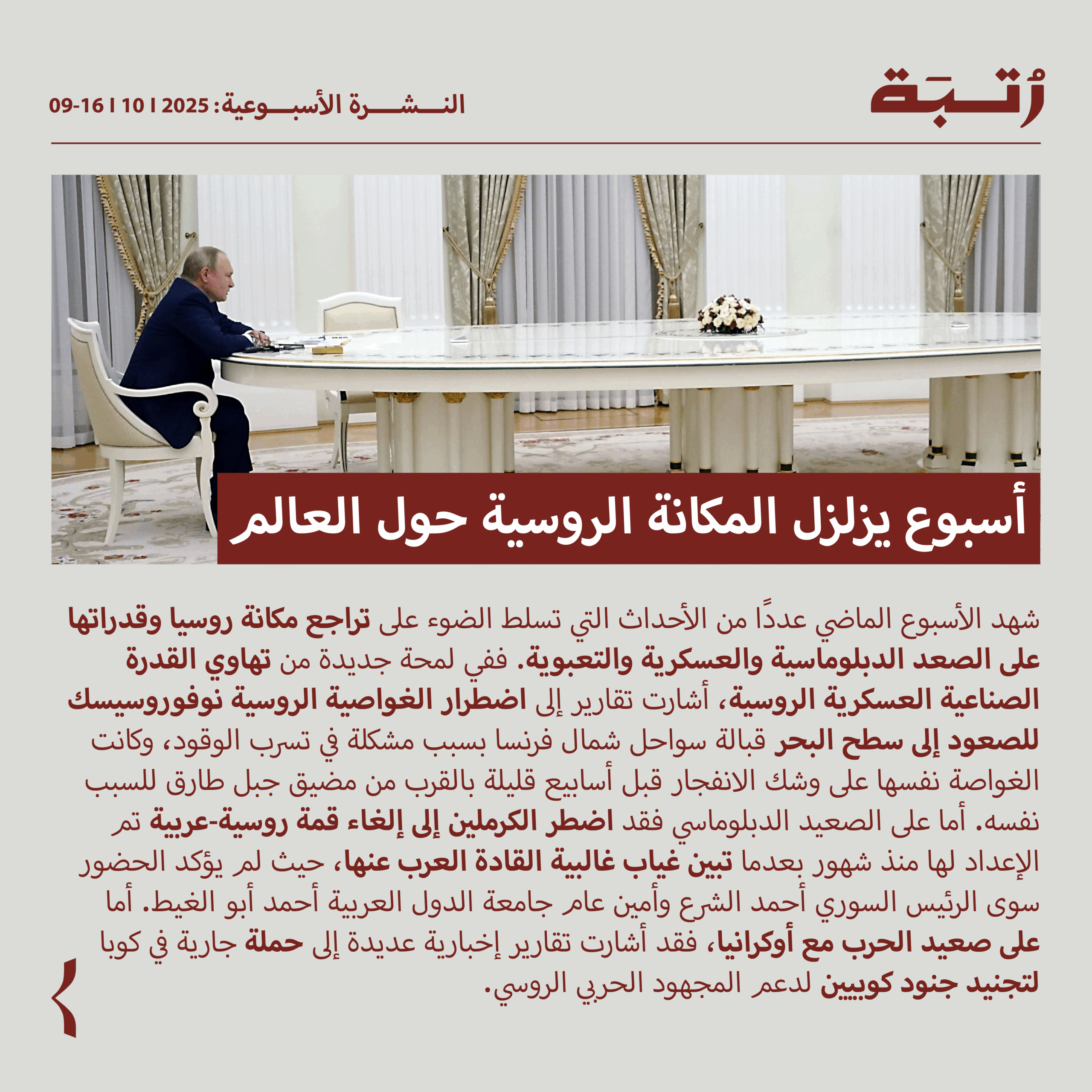 رُتبة

النشرة الأسبوعية: 2025 | 10 | 16-09

أسبوع يزلزل المكانة الروسية حول العالم

شهد الأسبوع الماضي عددًا من الأحداث التي تسلط الضوء على تراجع مكانة روسيا وقدراتها على الصعد الدبلوماسية والعسكرية والتعبوية. ففي لمحة جديدة من تهاوي القدرة الصناعية العسكرية الروسية، أشارت تقارير إلى اضطرار الغواصية الروسية نوفوروسيسك للصعود إلى سطح البحر قبالة سواحل شمال فرنسا بسبب مشكلة في تسرب الوقود، وكانت الغواصة نفسها على وشك الانفجار قبل أسابيع قليلة بالقرب من مضيق جبل طارق للسبب نفسه. أما على الصعيد الدبلوماسي فقد اضطر الكرملين إلى إلغاء قمة روسية-عربية تم الإعداد لها منذ شهور بعدما تبين غياب غالبية القادة العرب عنها، حيث لم يؤكد الحضور سوى الرئيس السوري أحمد الشرع وأمين عام جامعة الدول العربية أحمد أبو الغيط. أما على صعيد الحرب مع أوكرانيا، فقد أشارت تقارير إخبارية عديدة إلى حملة جارية في كوبا لتجنيد جنود كوبيين لدعم المجهود الحربي الروسي.